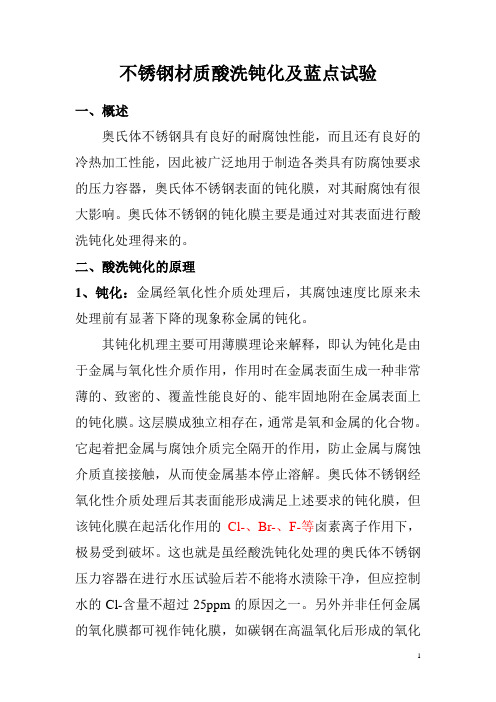 不锈钢材质酸洗钝化及蓝点试验

一、概述

奥氏体不锈钢具有良好的耐腐蚀性能，而且还有良好的冷热加工性能，因此被广泛地用于制造各类具有防腐蚀要求的压力容器，奥氏体不锈钢表面的钝化膜，对其耐腐蚀有很大影响。奥氏体不锈钢的钝化膜主要是通过对其表面进行酸洗钝化处理得来的。

二、酸洗钝化的原理

1、钝化：金属经氧化性介质处理后，其腐蚀速度比原来未处理前有显著下降的现象称金属的钝化。

其钝化机理主要可用薄膜理论来解释，即认为钝化是由于金属与氧化性介质作用，作用时在金属表面生成一种非常薄的、致密的、覆盖性能良好的、能牢固地附在金属表面上的钝化膜。这层膜成独立相存在，通常是氧和金属的化合物。它起着把金属与腐蚀介质完全隔开的作用，防止金属与腐蚀介质直接接触，从而使金属基本停止溶解。奥氏体不锈钢经氧化性介质处理后其表面能形成满足上述要求的钝化膜，但该钝化膜在起活化作用的 Cl-、Br-、F-等卤素离子作用下，极易受到破坏。这也就是虽经酸洗钝化处理的奥氏体不锈钢压力容器在进行水压试验后若不能将水渍除干净，但应控制水的 Cl-含量不超过 25ppm 的原因之一。另外并非任何金属的氧化膜都可视作钝化膜，如碳钢在高温氧化后形成的氧化

1